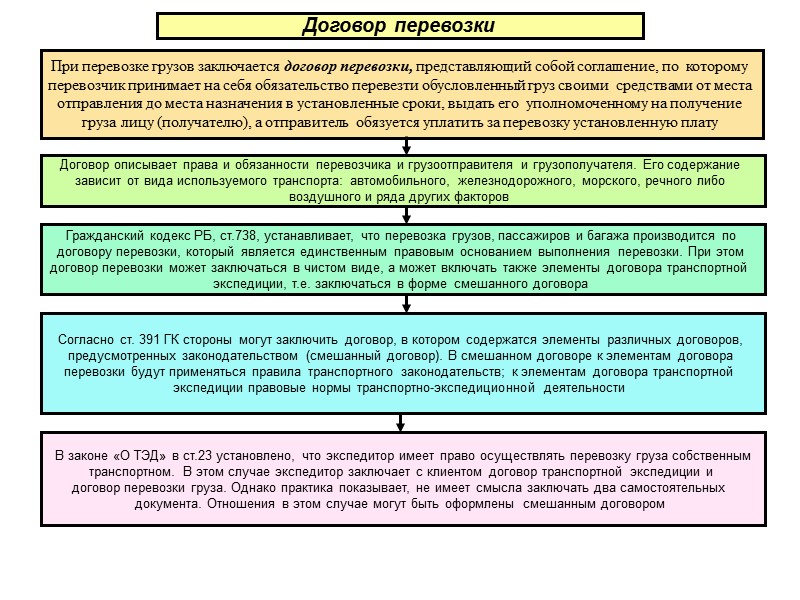 Договор перевозки

При перевозке грузов заключается договор перевозки, представляющий собой соглашение, по которому перевозчик принимает на себя обязательство перевезти обусловленный груз своими средствами от места отправления до места назначения в установленные сроки, выдать его уполномоченному на получение груза лицу (получателю), а отправитель обязуется уплатить за перевозку установленную плату

Договор описывает права и обязанности перевозчика и грузоотправителя и грузополучателя. Его содержание зависит от вида используемого транспорта: автомобильного, железнодорожного, морского, речного либо воздушного и ряда других факторов

Гражданский кодекс РБ, ст.738, устанавливает, что перевозка грузов, пассажиров и багажа производится по договору перевозки, который является единственным правовым основанием выполнения перевозки. При этом договор перевозки может заключаться в чистом виде, а может включать также элементы договора транспортной экспедиции, т.е. заключаться в форме смешанного договора

Согласно ст. 391 ГК стороны могут заключить договор, в котором содержатся элементы различных договоров, предусмотренных законодательством (смешанный договор). В смешанном договоре к элементам договора перевозки будут применяться правила транспортного законодательств; к элементам договора транспортной экспедиции правовые нормы транспортно-экспедиционной деятельности

В законе «О ТЭД» в ст.23 установлено, что экспедитор имеет право осуществлять перевозку груза собственным транспортном. В этом случае экспедитор заключает с клиентом договор транспортной экспедиции и договор перевозки груза. Однако практика показывает, не имеет смысла заключать два самостоятельных документа. Отношения в этом случае могут быть оформлены смешанным договором